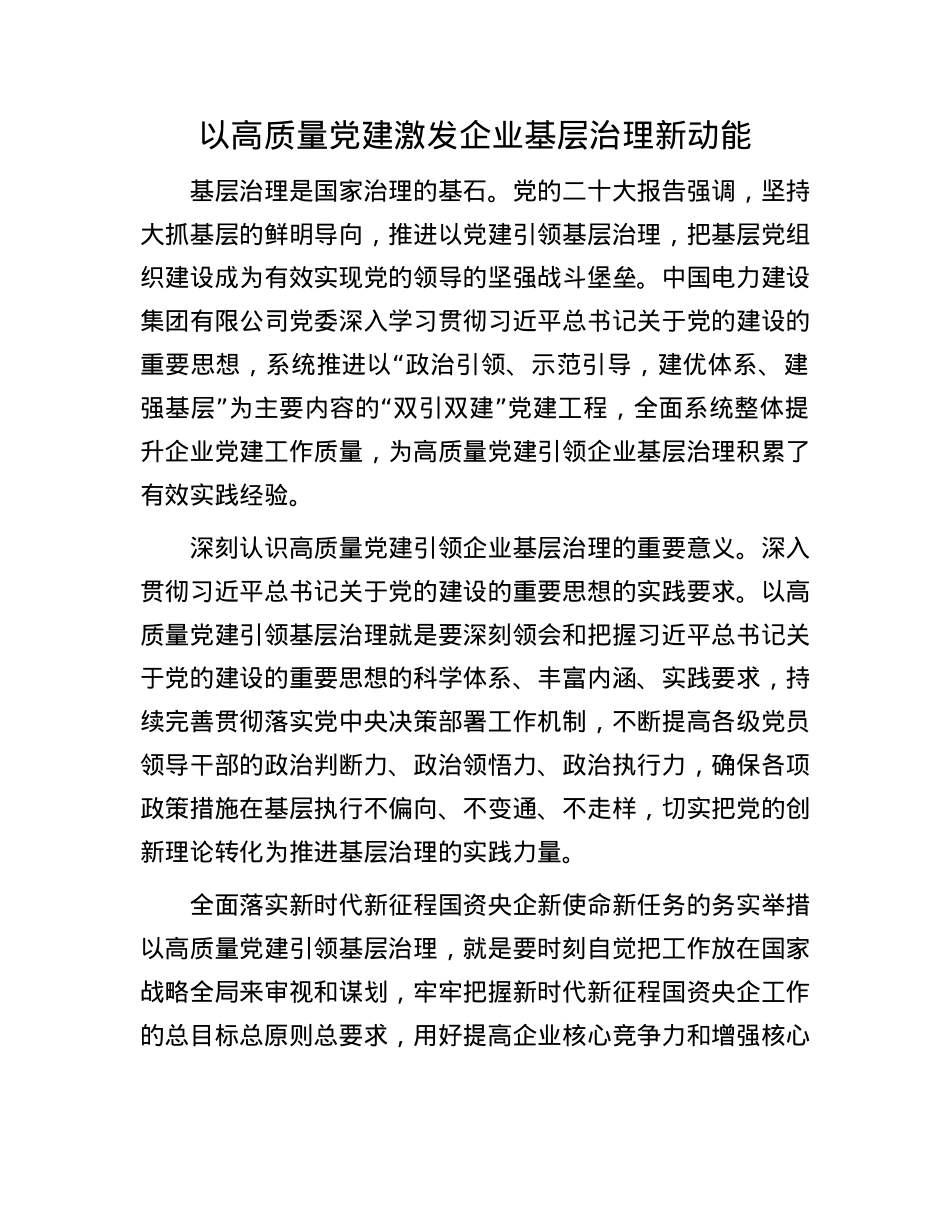 以高质量党建激发企业基层治理新动能

基层治理是国家治理的基石。党的二十大报告强调，坚持大抓基层的鲜明导向，推进以党建引领基层治理，把基层党组织建设成为有效实现党的领导的坚强战斗堡垒。中国电力建设集团有限公司党委深入学习贯彻习近平总书记关于党的建设的重要思想，系统推进以“政治引领、示范引导，建优体系、建强基层”为主要内容的“双引双建”党建工程，全面系统整体提升企业党建工作质量，为高质量党建引领企业基层治理积累了有效实践经验。

深刻认识高质量党建引领企业基层治理的重要意义。深入贯彻习近平总书记关于党的建设的重要思想的实践要求。以高质量党建引领基层治理就是要深刻领会和把握习近平总书记关于党的建设的重要思想的科学体系、丰富内涵、实践要求，持续完善贯彻落实党中央决策部署工作机制，不断提高各级党员领导干部的政治判断力、政治领悟力、政治执行力，确保各项政策措施在基层执行不偏向、不变通、不走样，切实把党的创新理论转化为推进基层治理的实践力量。

全面落实新时代新征程国资央企新使命新任务的务实举措以高质量党建引领基层治理，就是要时刻自觉把工作放在国家战略全局来审视和谋划，牢牢把握新时代新征程国资央企工作的总目标总原则总要求，用好提高企业核心竞争力和增强核心